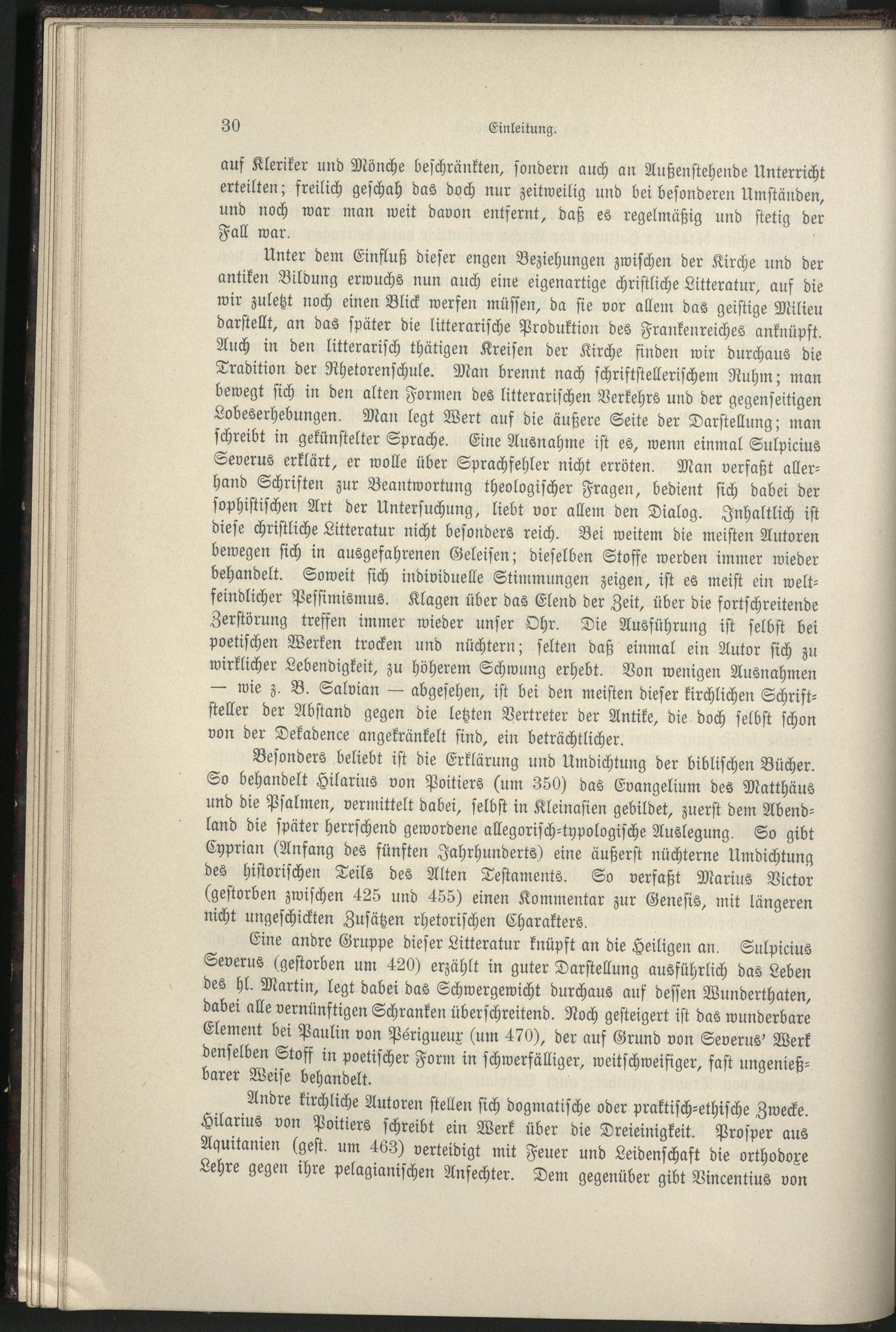 30 Einleitung.

auf Kleriker und Mönche beschränkten, sondern auch an Außenstehende Unterricht erteilten; freilich geschah das doch nur zeitweilig und bei besonderen Umständen, und noch war man weit davon entfernt, daß es regelmäßig und stetig der Fall war.

Unter dem Einfluß dieser engen Beziehungen zwischen der Kirche und der antiken Bildung erwuchs nun auch eine eigenartige christliche Litteratur, auf die wir zuletzt noch einen Blick werfen müssen, da sie vor allem das geistige Milieu darstellt, an das später die litterarische Produktion des Frankenreiches anknüpft. Auch in den litterarisch thätigen Kreisen der Kirche finden wir durchaus die Tradition der Rhetorenschule. Man brennt nach schriftstellerischem Ruhm; man bewegt sich in den alten Formen des litterarischen Verkehrs und der gegenseitigen Lobeserhebungen. Man legt Wert auf die äußere Seite der Darstellung; man schreibt in gekünstelter Sprache. Eine Ausnahme ist es, wenn einmal Sulpicius Severus erklärt, er wolle über Sprachfehler nicht erröten. Man verfaßt allerhand Schriften zur Beantwortung theologischer Fragen, bedient sich dabei der sophistischen Art der Untersuchung, liebt vor allem den Dialog. Inhaltlich ist diese christliche Litteratur nicht besonders reich. Bei weitem die meisten Autoren bewegen sich in ausgefahrenen Geleisen; dieselben Stoffe werden immer wieder behandelt. Soweit sich individuelle Stimmungen zeigen, ist es meist ein weltfeindlicher Pessimismus. Klagen über das Elend der Zeit, über die fortschreitende Zerstörung treffen immer wieder unser Ohr. Die Ausführung ist selbst bei poetischen Werken trocken und nüchtern; selten daß einmal ein Autor sich zu wirklicher Lebendigkeit, zu höherem Schwung erhebt. Von wenigen Ausnahmen — wie z. B. Salvian — abgesehen, ist bei den meisten dieser kirchlichen Schriftsteller der Abstand gegen die letzten Vertreter der Antike, die doch selbst schon von der Dekadence angekränkelt sind, ein beträchtlicher.

Besonders beliebt ist die Erklärung und Umdichtung der biblischen Bücher. So behandelt Hilarius von Poitiers (um 350) das Evangelium des Matthäus und die Psalmen, vermittelt dabei, selbst in Kleinasien gebildet, zuerst dem Abendland die später herrschend gewordene allegorisch-typologische Auslegung. So gibt Cyprian (Anfang des fünften Jahrhunderts) eine äußerst nüchterne Umdichtung des historischen Teils des Alten Testaments. So verfaßt Marius Victor (gestorben zwischen 425 und 455) einen Kommentar zur Genesis, mit längeren nicht ungeschickten Zusätzen rhetorischen Charakters.

Eine andre Gruppe dieser Litteratur knüpft an die Heiligen an. Sulpicius Severus (gestorben um 420) erzählt in guter Darstellung ausführlich das Leben des hl. Martin, legt dabei das Schwergewicht durchaus auf dessen Wunderthaten, dabei alle vernünftigen Schranken überschreitend. Noch gesteigert ist das wunderbare Element bei Paulin von Périgueux (um 470), der auf Grund von Severus' Werk denselben Stoff in poetischer Form in schwerfälliger, weitschweifiger, fast ungenießbarer Weise behandelt.

Andre kirchliche Autoren stellen sich dogmatische oder praktisch-ethische Zwecke. Hilarius von Poitiers schreibt ein Werk über die Dreieinigkeit. Prosper aus Aquitanien (gest. um 463) verteidigt mit Feuer und Leidenschaft die orthodoxe Lehre gegen ihre pelagianischen Anfechter. Dem gegenüber gibt Vincentius von